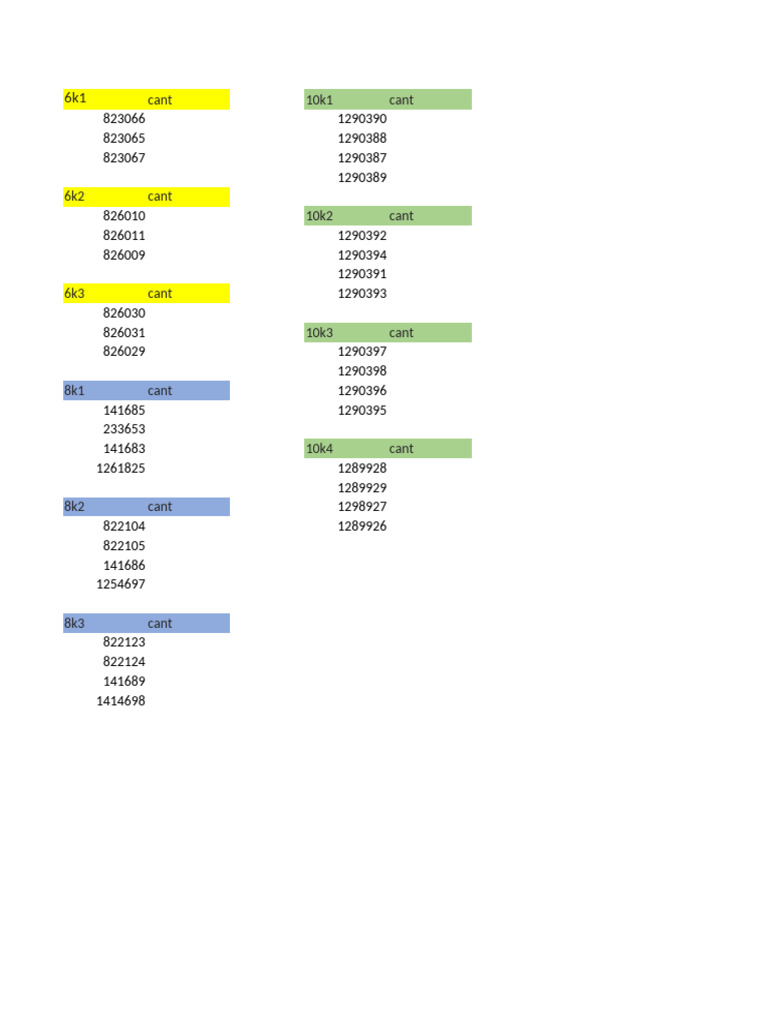 | 6k1 | cant |
|---|---|
| 823066 | |
| 823065 | |
| 823067 | |

| 6k2 | cant |
|---|---|
| 826010 | |
| 826011 | |
| 826009 | |

| 6k3 | cant |
|---|---|
| 826030 | |
| 826031 | |
| 826029 | |

| 8k1 | cant |
|---|---|
| 141685 | |
| 233653 | |
| 141683 | |
| 1261825 | |

| 8k2 | cant |
|---|---|
| 822104 | |
| 822105 | |
| 141686 | |
| 1254697 | |

| 8k3 | cant |
|---|---|
| 822123 | |
| 822124 | |
| 141689 | |
| 1414698 | |

| 10k1 | cant |
|---|---|
| 1290390 | |
| 1290388 | |
| 1290387 | |
| 1290389 | |

| 10k2 | cant |
|---|---|
| 1290392 | |
| 1290394 | |
| 1290391 | |
| 1290393 | |

| 10k3 | cant |
|---|---|
| 1290397 | |
| 1290398 | |
| 1290396 | |
| 1290395 | |

| 10k4 | cant |
|---|---|
| 1289928 | |
| 1289929 | |
| 1298927 | |
| 1289926 | |